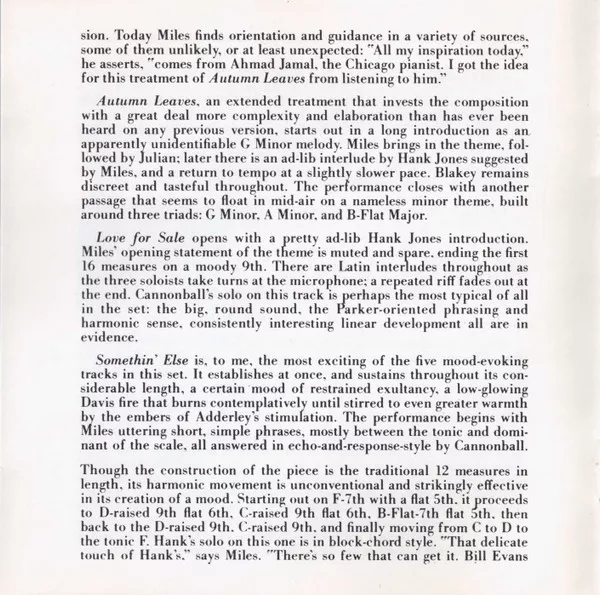 sion. Today Miles finds orientation and guidance in a variety of sources, some of them unlikely, or at least unexpected: "All my inspiration today," he asserts, "comes from Ahmad Jamal, the Chicago pianist. I got the idea for this treatment of Autumn Leaves from listening to him."

Autumn Leaves, an extended treatment that invests the composition with a great deal more complexity and elaboration than has ever been heard on any previous version, starts out in a long introduction as an apparently unidentifiable G Minor melody. Miles brings in the theme, followed by Julian; later there is an ad-lib interlude by Hank Jones suggested by Miles, and a return to tempo at a slightly slower pace. Blakey remains discreet and tasteful throughout. The performance closes with another passage that seems to float in mid-air on a nameless minor theme, built around three triads: G Minor, A Minor, and B-Flat Major.

Love for Sale opens with a pretty ad-lib Hank Jones introduction. Miles' opening statement of the theme is muted and spare, ending the first 16 measures on a moody 9th. There are Latin interludes throughout as the three soloists take turns at the microphone; a repeated riff fades out at the end. Cannonball's solo on this track is perhaps the most typical of all in the set: the big, round sound, the Parker-oriented phrasing and harmonic sense, consistently interesting linear development all are in evidence.

Somethin' Else is, to me, the most exciting of the five mood-evoking tracks in this set. It establishes at once, and sustains throughout its considerable length, a certain mood of restrained exultancy, a low-glowing Davis fire that burns contemplatively until stirred to even greater warmth by the embers of Adderley's stimulation. The performance begins with Miles uttering short, simple phrases, mostly between the tonic and dominant of the scale, all answered in echo-and-response-style by Cannonball.

Though the construction of the piece is the traditional 12 measures in length, its harmonic movement is unconventional and strikingly effective in its creation of a mood. Starting out on F-7th with a flat 5th, it proceeds to D-raised 9th flat 6th, C-raised 9th flat 6th, B-Flat-7th flat 5th, then back to the D-raised 9th, C-raised 9th, and finally moving from C to D to the tonic F. Hank's solo on this one is in block-chord style. "That delicate touch of Hank's," says Miles. "There's so few that can get it. Bill Evans